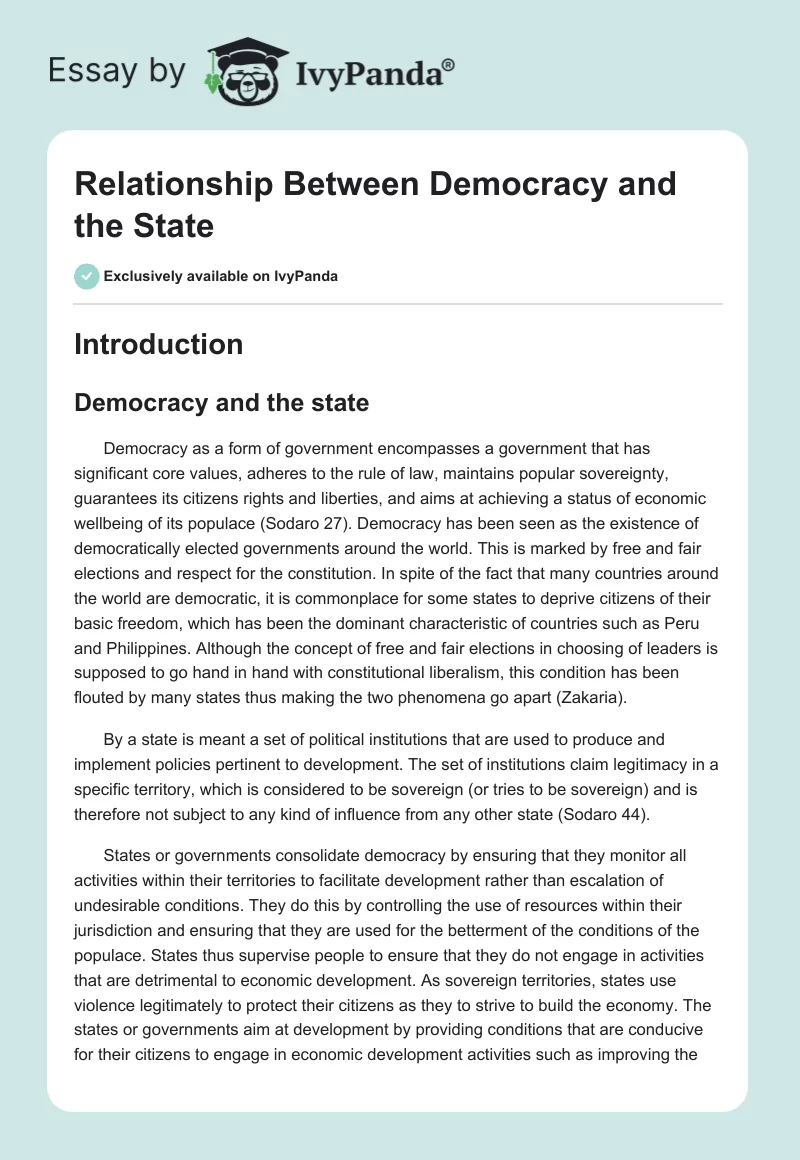 Essay by IvyPanda®

Relationship Between Democracy and the State

Exclusively available on IvyPanda

Introduction

Democracy and the state

Democracy as a form of government encompasses a government that has significant core values, adheres to the rule of law, maintains popular sovereignty, guarantees its citizens rights and liberties, and aims at achieving a status of economic wellbeing of its populace (Sodaro 27). Democracy has been seen as the existence of democratically elected governments around the world. This is marked by free and fair elections and respect for the constitution. In spite of the fact that many countries around the world are democratic, it is commonplace for some states to deprive citizens of their basic freedom, which has been the dominant characteristic of countries such as Peru and Philippines. Although the concept of free and fair elections in choosing of leaders is supposed to go hand in hand with constitutional liberalism, this condition has been flouted by many states thus making the two phenomena go apart (Zakaria).

By a state is meant a set of political institutions that are used to produce and implement policies pertinent to development. The set of institutions claim legitimacy in a specific territory, which is considered to be sovereign (or tries to be sovereign) and is therefore not subject to any kind of influence from any other state (Sodaro 44).

States or governments consolidate democracy by ensuring that they monitor all activities within their territories to facilitate development rather than escalation of undesirable conditions. They do this by controlling the use of resources within their jurisdiction and ensuring that they are used for the betterment of the conditions of the populace. States thus supervise people to ensure that they do not engage in activities that are detrimental to economic development. As sovereign territories, states use violence legitimately to protect their citizens as they to strive to build the economy. The states or governments aim at development by providing conditions that are conducive for their citizens to engage in economic development activities such as improving the